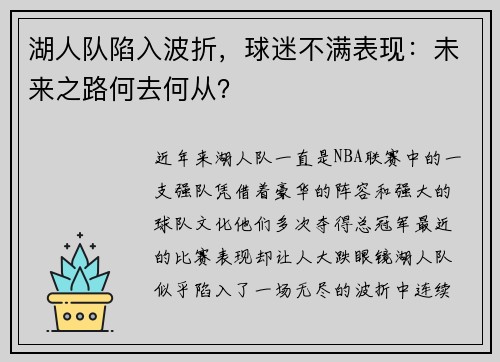 湖人队陷入波折，球迷不满表现：未来之路何去何从？

近年来湖人队一直是NBA联赛中的一支强队凭借着豪华的阵容和强大的球队文化他们多次夺得总冠军最近的比赛表现却让人大跌眼镜湖人队似乎陷入了一场无尽的波折中连续